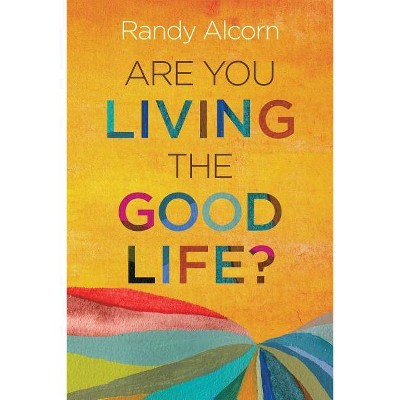 Randy Alcorn

ARE YOU LIVING THE GOOD LIFE?